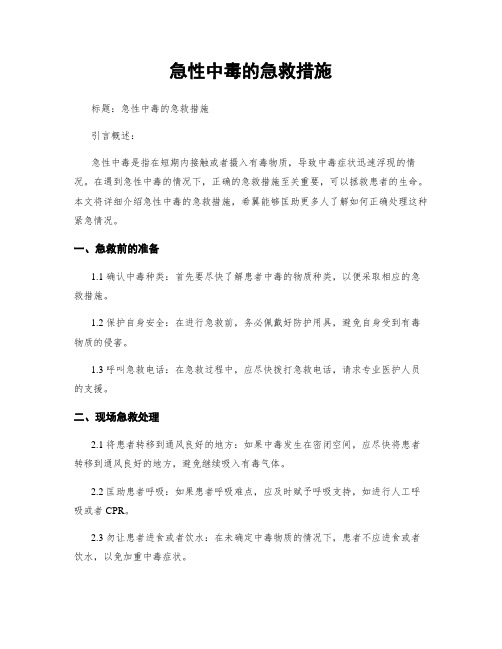 急性中毒的急救措施

标题：急性中毒的急救措施

引言概述：

急性中毒是指在短期内接触或者摄入有毒物质，导致中毒症状迅速浮现的情况。在遇到急性中毒的情况下，正确的急救措施至关重要，可以拯救患者的生命。本文将详细介绍急性中毒的急救措施，希翼能够匡助更多人了解如何正确处理这种紧急情况。

一、急救前的准备

1.1 确认中毒种类：首先要尽快了解患者中毒的物质种类，以便采取相应的急救措施。

1.2 保护自身安全：在进行急救前，务必佩戴好防护用具，避免自身受到有毒物质的侵害。

1.3 呼叫急救电话：在急救过程中，应尽快拨打急救电话，请求专业医护人员的支援。

二、现场急救处理

2.1 将患者转移到通风良好的地方：如果中毒发生在密闭空间，应尽快将患者转移到通风良好的地方，避免继续吸入有毒气体。

2.2 匡助患者呼吸：如果患者呼吸难点，应及时赋予呼吸支持，如进行人工呼吸或者 CPR。

2.3 勿让患者进食或者饮水：在未确定中毒物质的情况下，患者不应进食或者饮水，以免加重中毒症状。